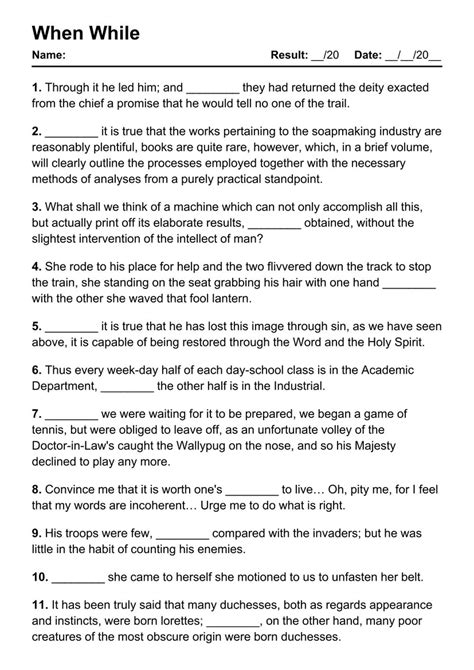 When While

Name: Result: __/20 Date: __/__/20__

1. Through it he led him; and ________ they had returned the deity exacted from the chief a promise that he would tell no one of the trail.

2. ________ it is true that the works pertaining to the soapmaking industry are reasonably plentiful, books are quite rare, however, which, in a brief volume, will clearly outline the processes employed together with the necessary methods of analyses from a purely practical standpoint.

3. What shall we think of a machine which can not only accomplish all this, but actually print off its elaborate results, ________ obtained, without the slightest intervention of the intellect of man?

4. She rode to his place for help and the two flivvered down the track to stop the train, she standing on the seat grabbing his hair with one hand ________ with the other she waved that fool lantern.

5. ________ it is true that he has lost this image through sin, as we have seen above, it is capable of being restored through the Word and the Holy Spirit.

6. Thus every week-day half of each day-school class is in the Academic Department, ________ the other half is in the Industrial.

7. ________ we were waiting for it to be prepared, we began a game of tennis, but were obliged to leave off, as an unfortunate volley of the Doctor-in-Law's caught the Wallypug on the nose, and so his Majesty declined to play any more.

8. Convince me that it is worth one's ________ to live... Oh, pity me, for I feel that my words are incoherent... Urge me to do what is right.

9. His troops were few, ________ compared with the invaders; but he was little in the habit of counting his enemies.

10. ________ she came to herself she motioned to us to unfasten her belt.

11. It has been truly said that many duchesses, both as regards appearance and instincts, were born lorettes; ________, on the other hand, many poor creatures of the most obscure origin were born duchesses.